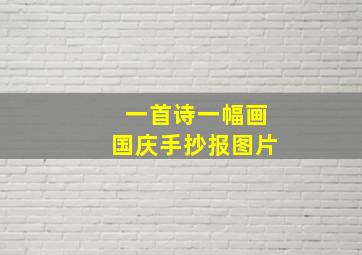 一首诗一幅画
国庆手抄报图片